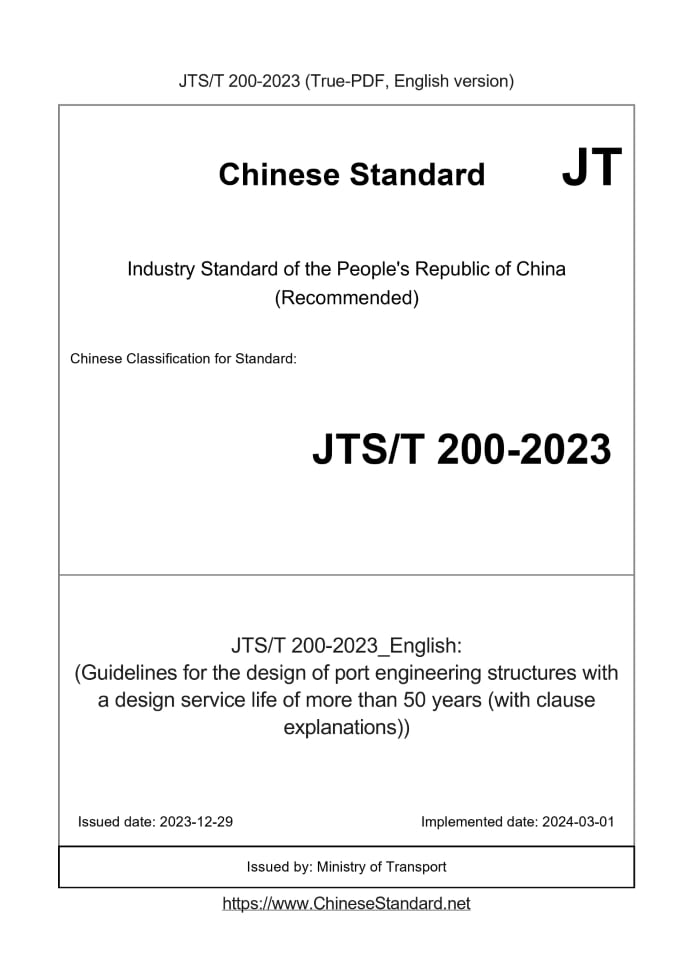 JTS/T 200-2023 (True-PDF, English version)

Chinese Standard

JT

Industry Standard of the People's Republic of China
(Recommended)

Chinese Classification for Standard:

JTS/T 200-2023

JTS/T 200-2023_English:
(Guidelines for the design of port engineering structures with a design service life of more than 50 years (with clause explanations))

Issued date: 2023-12-29

Implemented date: 2024-03-01

Issued by: Ministry of Transport

https://www.ChineseStandard.net